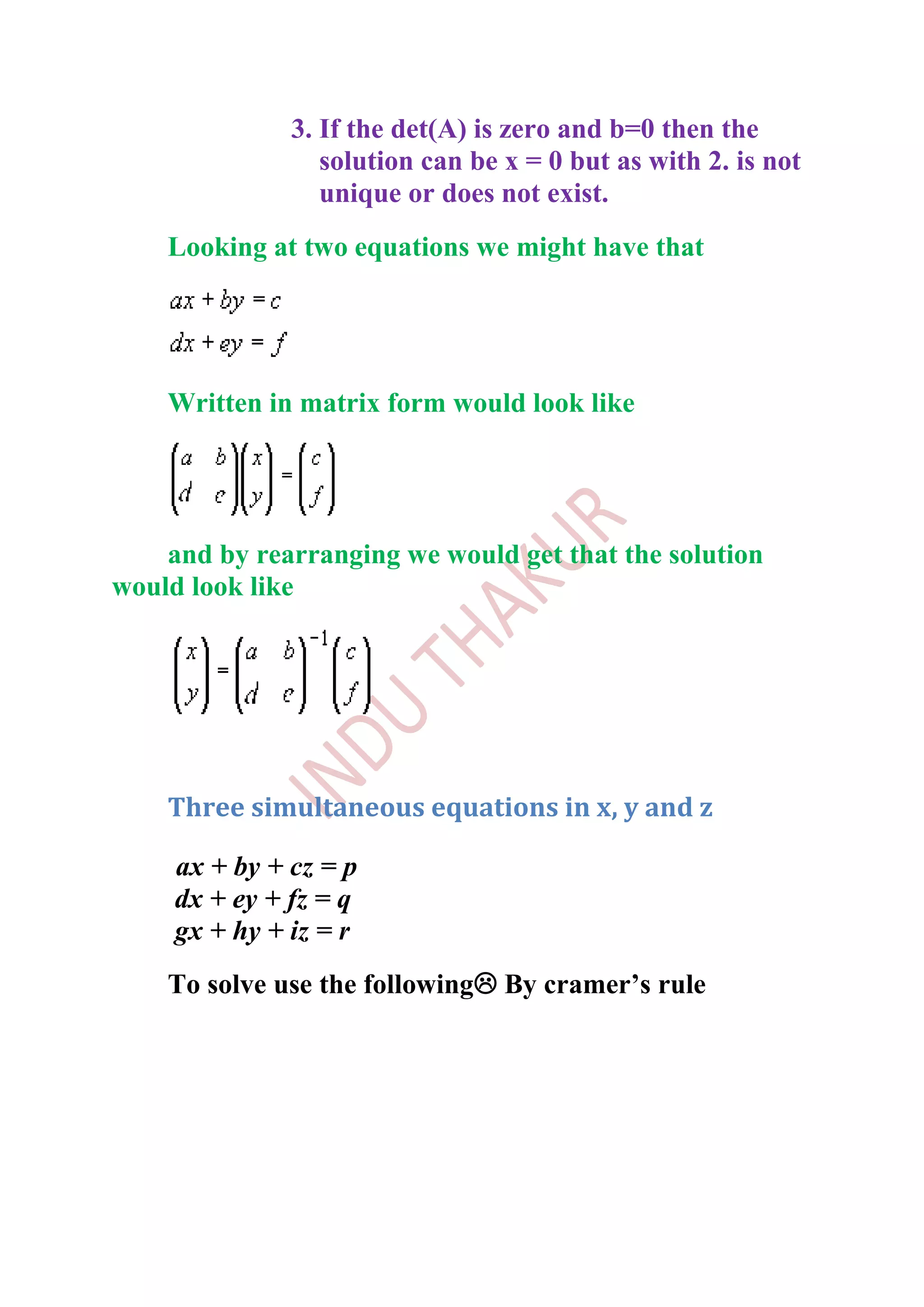 3. If the det(A) is zero and b=0 then the solution can be x = 0 but as with 2. is not unique or does not exist.

Looking at two equations we might have that

$ax + by = c$

$dx + ey = f$

Written in matrix form would look like

$\begin{pmatrix} a & b \\ d & e \end{pmatrix}\begin{pmatrix} x \\ y \end{pmatrix} = \begin{pmatrix} c \\ f \end{pmatrix}$

and by rearranging we would get that the solution would look like

$\begin{pmatrix} x \\ y \end{pmatrix} = \begin{pmatrix} a & b \\ d & e \end{pmatrix}^{-1}\begin{pmatrix} c \\ f \end{pmatrix}$

INDU THAKUR

Three simultaneous equations in x, y and z

$ax + by + cz = p$
$dx + ey + fz = q$
$gx + hy + iz = r$

To solve use the following☹ By cramer's rule